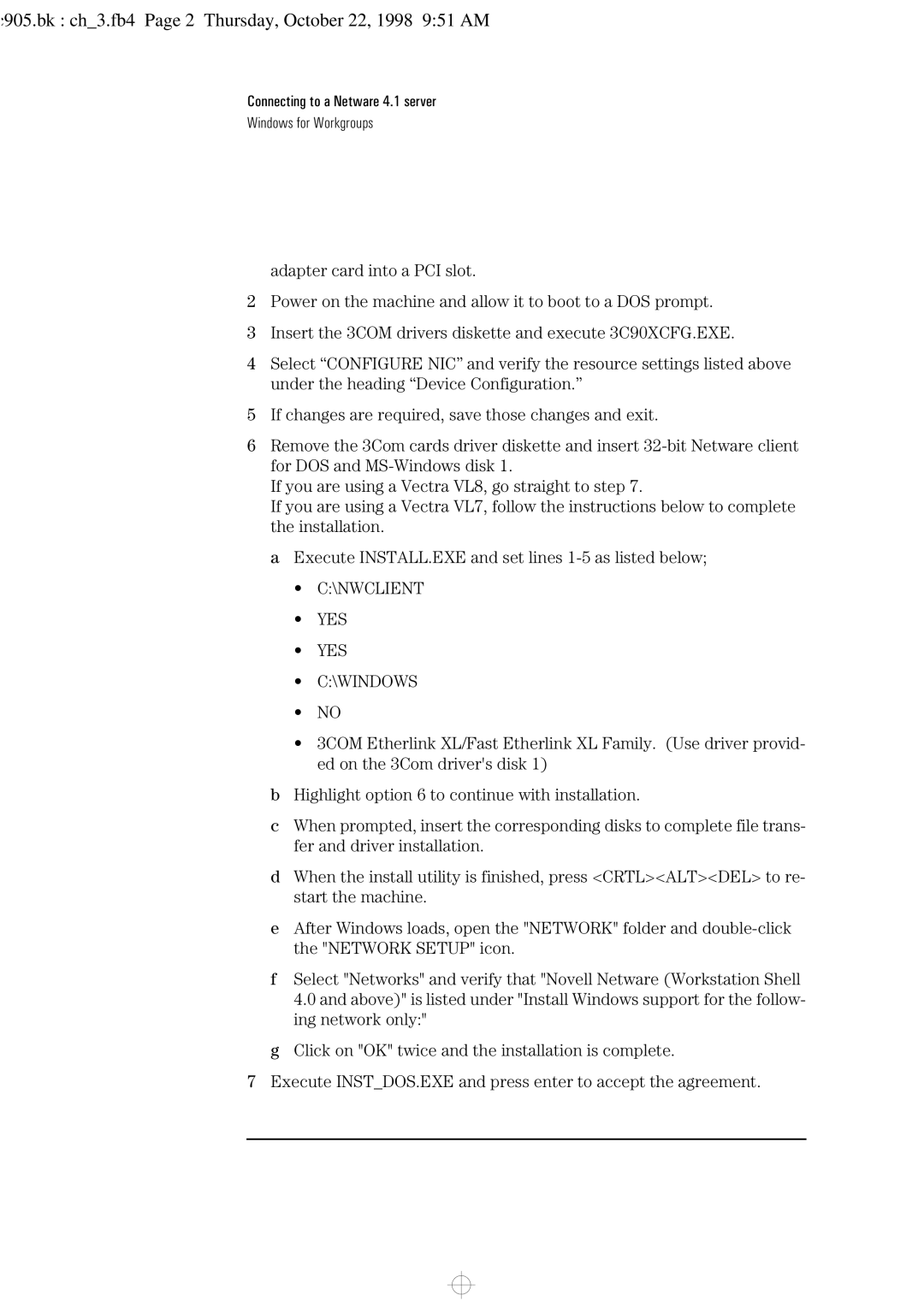 :905.bk : ch_3.fb4 Page 2 Thursday, October 22, 1998 9:51 AM

Connecting to a Netware 4.1 server
Windows for Workgroups

adapter card into a PCI slot.

2 Power on the machine and allow it to boot to a DOS prompt.

3 Insert the 3COM drivers diskette and execute 3C90XCFG.EXE.

4 Select “CONFIGURE NIC” and verify the resource settings listed above under the heading “Device Configuration.”

5 If changes are required, save those changes and exit.

6 Remove the 3Com cards driver diskette and insert 32-bit Netware client for DOS and MS-Windows disk 1.
If you are using a Vectra VL8, go straight to step 7.
If you are using a Vectra VL7, follow the instructions below to complete the installation.

a Execute INSTALL.EXE and set lines 1-5 as listed below;

• C:\NWCLIENT

• YES

• YES

• C:\WINDOWS

• NO

• 3COM Etherlink XL/Fast Etherlink XL Family. (Use driver provided on the 3Com driver's disk 1)

b Highlight option 6 to continue with installation.

c When prompted, insert the corresponding disks to complete file transfer and driver installation.

d When the install utility is finished, press <CRTL><ALT><DEL> to restart the machine.

e After Windows loads, open the "NETWORK" folder and double-click the "NETWORK SETUP" icon.

f Select "Networks" and verify that "Novell Netware (Workstation Shell 4.0 and above)" is listed under "Install Windows support for the following network only:"

g Click on "OK" twice and the installation is complete.

7 Execute INST_DOS.EXE and press enter to accept the agreement.